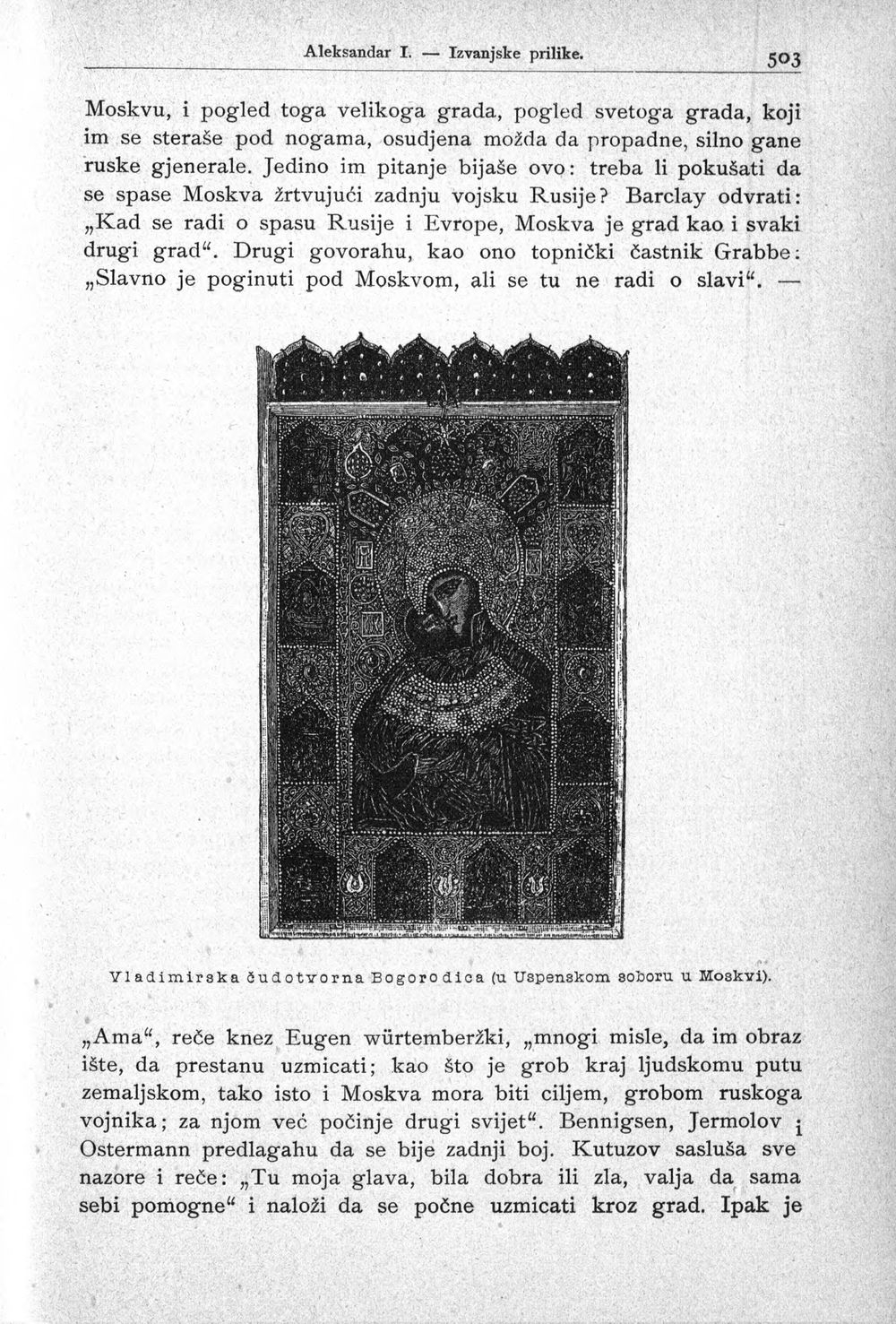 Aleksandar I. — Izvanjske prilike. 503

Moskvu, i pogled toga velikoga grada, pogled svetoga grada, koji im se steraše pod nogama, osudjena možda da propadne, silno gane ruske gjenerale. Jedino im pitanje bijaše ovo: treba li pokušati da se spase Moskva žrtvujući zadnju vojsku Rusije? Barclay odvrati: „Kad se radi o spasu Rusije i Evrope, Moskva je grad kao i svaki drugi grad“. Drugi govorahu, kao ono topnički častnik Grabbe: „Slavno je poginuti pod Moskvom, ali se tu ne radi o slavi“. —

Vladimirska čudotvorna Bogorodica (u Uspenskom soboru u Moskvi).

„Ama“, reče knez Eugen würtemberžki, „mnogi misle, da im obraz ište, da prestanu uzmicati; kao što je grob kraj ljudskomu putu zemaljskom, tako isto i Moskva mora biti ciljem, grobom ruskoga vojnika; za njom već počinje drugi svijet“. Bennigsen, Jermolov i Ostermann predlagahu da se bije zadnji boj. Kutuzov sasluša sve nazore i reče: „Tu moja glava, bila dobra ili zla, valja da sama sebi pomogne“ i naloži da se počne uzmicati kroz grad. Ipak je